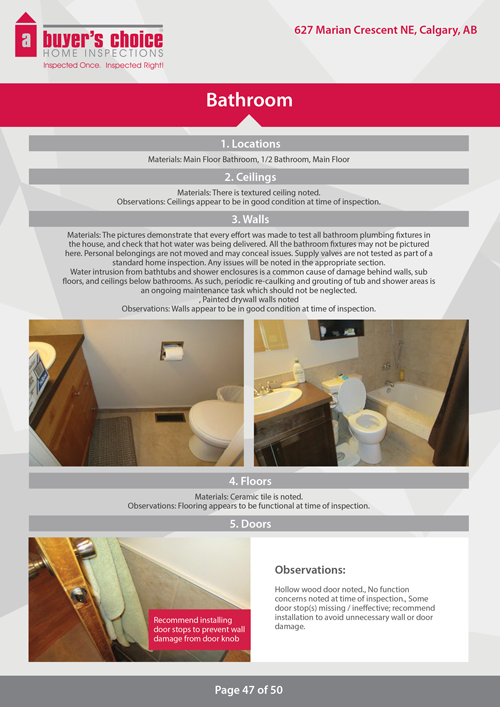 a buyer's choice
HOME INSPECTIONS
Inspected Once. Inspected Right!

627 Marian Crescent NE, Calgary, AB

Bathroom

1. Locations

Materials: Main Floor Bathroom, 1/2 Bathroom, Main Floor

2. Ceilings

Materials: There is textured ceiling noted.
Observations: Ceilings appear to be in good condition at time of inspection.

3. Walls

Materials: The pictures demonstrate that every effort was made to test all bathroom plumbing fixtures in the house, and check that hot water was being delivered. All the bathroom fixtures may not be pictured here. Personal belongings are not moved and may conceal issues. Supply valves are not tested as part of a standard home inspection. Any issues will be noted in the appropriate section.
Water intrusion from bathtubs and shower enclosures is a common cause of damage behind walls, sub floors, and ceilings below bathrooms. As such, periodic re-caulking and grouting of tub and shower areas is an ongoing maintenance task which should not be neglected.
, Painted drywall walls noted
Observations: Walls appear to be in good condition at time of inspection.

4. Floors

Materials: Ceramic tile is noted.
Observations: Flooring appears to be functional at time of inspection.

5. Doors

Recommend installing door stops to prevent wall damage from door knob

Observations:

Hollow wood door noted., No function concerns noted at time of inspection., Some door stop(s) missing / ineffective; recommend installation to avoid unnecessary wall or door damage.

Page 47 of 50